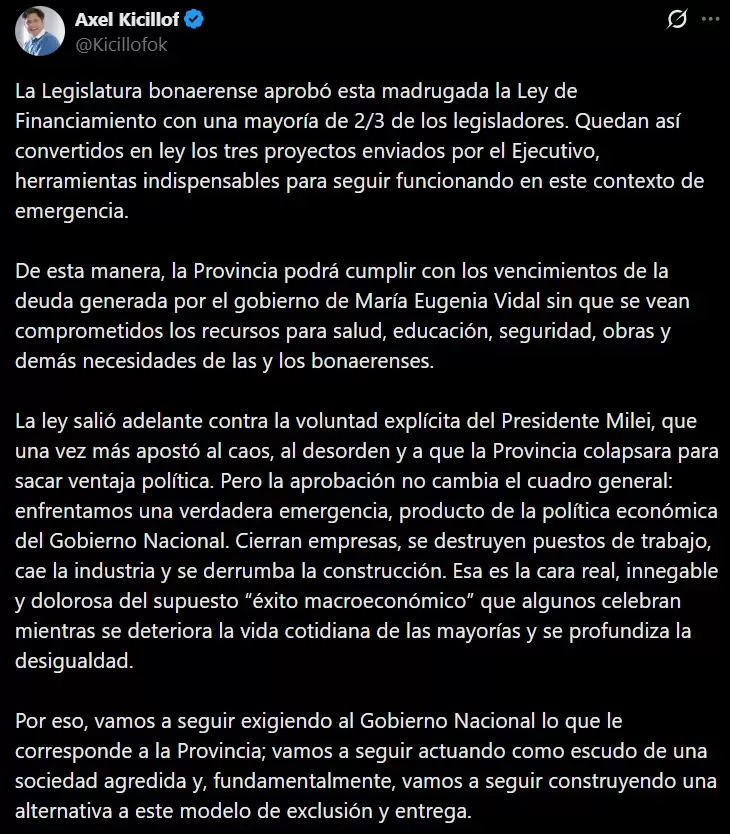 Axel Kicillof
@Kicillofok

La Legislatura bonaerense aprobó esta madrugada la Ley de Financiamiento con una mayoría de 2/3 de los legisladores. Quedan así convertidos en ley los tres proyectos enviados por el Ejecutivo, herramientas indispensables para seguir funcionando en este contexto de emergencia.

De esta manera, la Provincia podrá cumplir con los vencimientos de la deuda generada por el gobierno de María Eugenia Vidal sin que se vean comprometidos los recursos para salud, educación, seguridad, obras y demás necesidades de las y los bonaerenses.

La ley salió adelante contra la voluntad explícita del Presidente Milei, que una vez más apostó al caos, al desorden y a que la Provincia colapsara para sacar ventaja política. Pero la aprobación no cambia el cuadro general: enfrentamos una verdadera emergencia, producto de la política económica del Gobierno Nacional. Cierran empresas, se destruyen puestos de trabajo, cae la industria y se derrumba la construcción. Esa es la cara real, innegable y dolorosa del supuesto “éxito macroeconómico” que algunos celebran mientras se deteriora la vida cotidiana de las mayorías y se profundiza la desigualdad.

Por eso, vamos a seguir exigiendo al Gobierno Nacional lo que le corresponde a la Provincia; vamos a seguir actuando como escudo de una sociedad agredida y, fundamentalmente, vamos a seguir construyendo una alternativa a este modelo de exclusión y entrega.